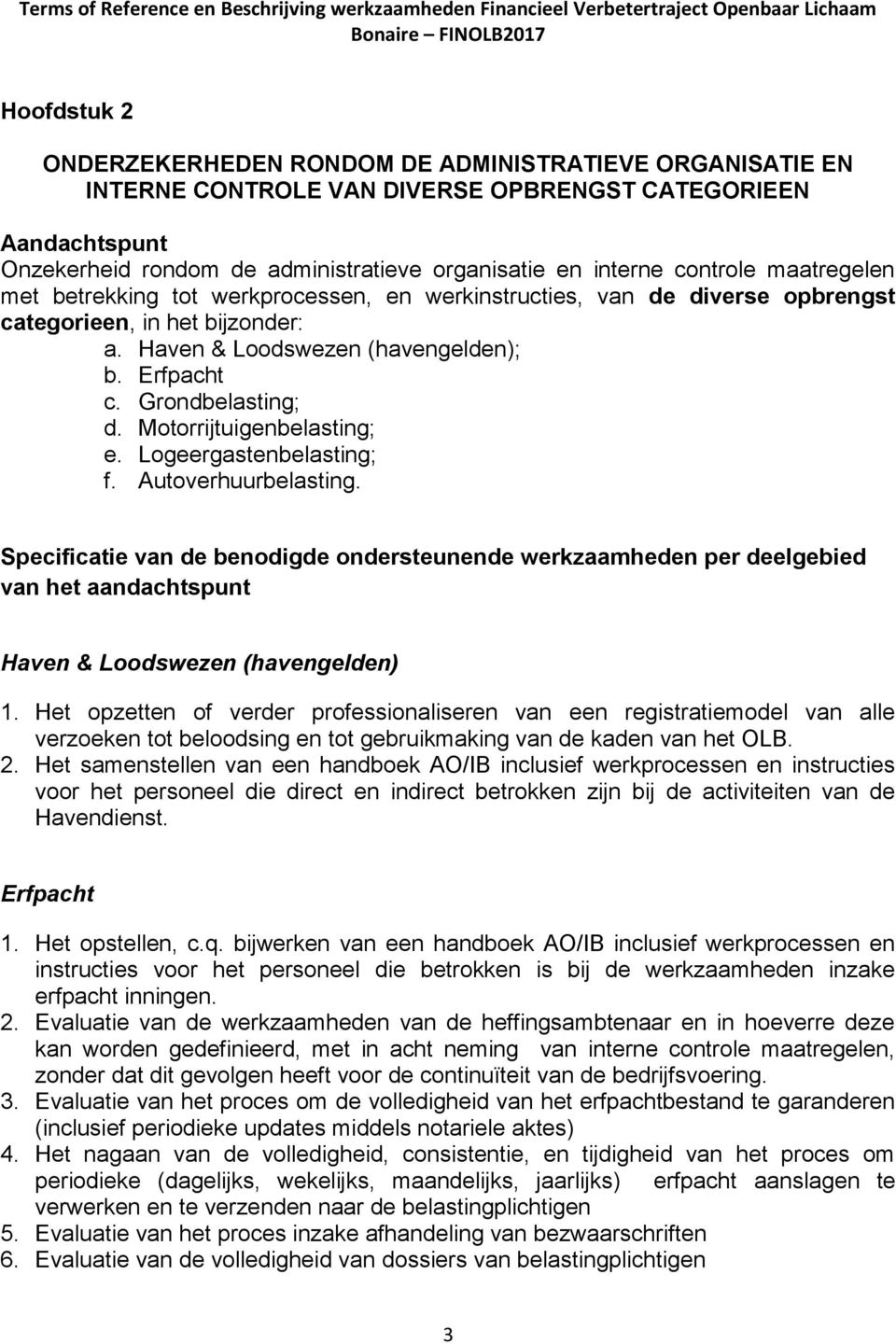 Terms of Reference en Beschrijving werkzaamheden Financieel Verbetertraject Openbaar Lichaam Bonaire – FINOLB2017

Hoofdstuk 2

ONDERZEKERHEDEN RONDOM DE ADMINISTRATIEVE ORGANISATIE EN INTERNE CONTROLE VAN DIVERSE OPBRENGST CATEGORIEEN

Aandachtspunt
Onzekerheid rondom de administratieve organisatie en interne controle maatregelen met betrekking tot werkprocessen, en werkinstructies, van de diverse opbrengst categorieen, in het bijzonder:
a. Haven & Loodswezen (havengelden);
b. Erfpacht
c. Grondbelasting;
d. Motorrijtuigenbelasting;
e. Logeergastenbelasting;
f. Autoverhuurbelasting.

Specificatie van de benodigde ondersteunende werkzaamheden per deelgebied van het aandachtspunt

Haven & Loodswezen (havengelden)

1. Het opzetten of verder professionaliseren van een registratiemodel van alle verzoeken tot beloodsing en tot gebruikmaking van de kaden van het OLB.
2. Het samenstellen van een handboek AO/IB inclusief werkprocessen en instructies voor het personeel die direct en indirect betrokken zijn bij de activiteiten van de Havendienst.

Erfpacht

1. Het opstellen, c.q. bijwerken van een handboek AO/IB inclusief werkprocessen en instructies voor het personeel die betrokken is bij de werkzaamheden inzake erfpacht inningen.
2. Evaluatie van de werkzaamheden van de heffingsambtenaar en in hoeverre deze kan worden gedefinieerd, met in acht neming van interne controle maatregelen, zonder dat dit gevolgen heeft voor de continuïteit van de bedrijfsvoering.
3. Evaluatie van het proces om de volledigheid van het erfpachtbestand te garanderen (inclusief periodieke updates middels notariele aktes)
4. Het nagaan van de volledigheid, consistentie, en tijdigheid van het proces om periodieke (dagelijks, wekelijks, maandelijks, jaarlijks) erfpacht aanslagen te verwerken en te verzenden naar de belastingplichtigen
5. Evaluatie van het proces inzake afhandeling van bezwaarschriften
6. Evaluatie van de volledigheid van dossiers van belastingplichtigen

3